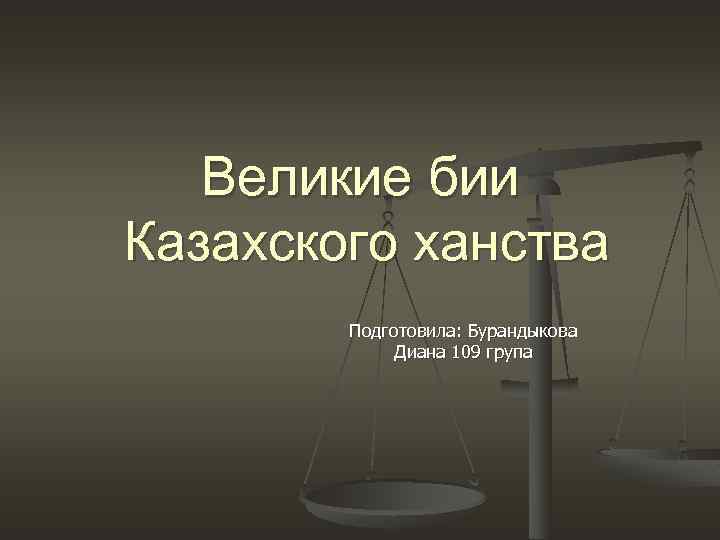 Великие бии Казахского ханства

Подготовила: Бурандыкова Диана 109 група